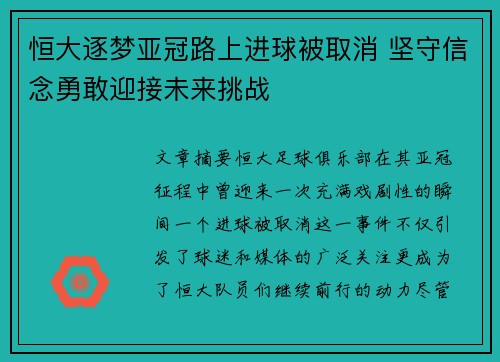 恒大逐梦亚冠路上进球被取消 坚守信念勇敢迎接未来挑战

文章摘要恒大足球俱乐部在其亚冠征程中曾迎来一次充满戏剧性的瞬间一个进球被取消这一事件不仅引发了球迷和媒体的广泛关注更成为了恒大队员们继续前行的动力尽管